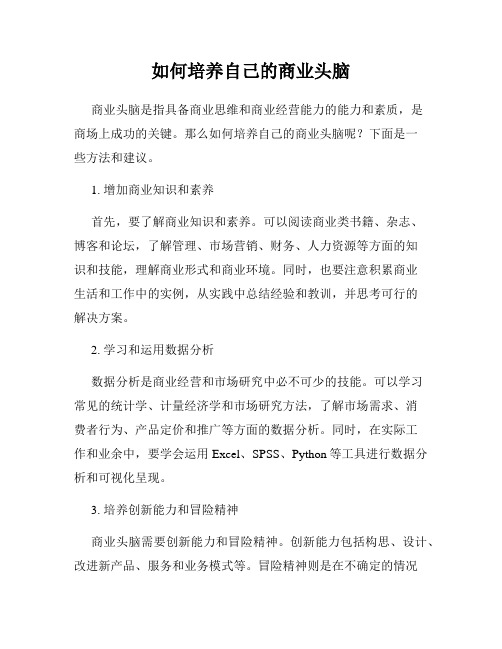 如何培养自己的商业头脑

商业头脑是指具备商业思维和商业经营能力的能力和素质，是商场上成功的关键。那么如何培养自己的商业头脑呢？下面是一些方法和建议。

1. 增加商业知识和素养

首先，要了解商业知识和素养。可以阅读商业类书籍、杂志、博客和论坛，了解管理、市场营销、财务、人力资源等方面的知识和技能，理解商业形式和商业环境。同时，也要注意积累商业生活和工作中的实例，从实践中总结经验和教训，并思考可行的解决方案。

2. 学习和运用数据分析

数据分析是商业经营和市场研究中必不可少的技能。可以学习常见的统计学、计量经济学和市场研究方法，了解市场需求、消费者行为、产品定价和推广等方面的数据分析。同时，在实际工作和业余中，要学会运用 Excel、SPSS、Python 等工具进行数据分析和可视化呈现。

3. 培养创新能力和冒险精神

商业头脑需要创新能力和冒险精神。创新能力包括构思、设计、改进新产品、服务和业务模式等。冒险精神则是在不确定的情况